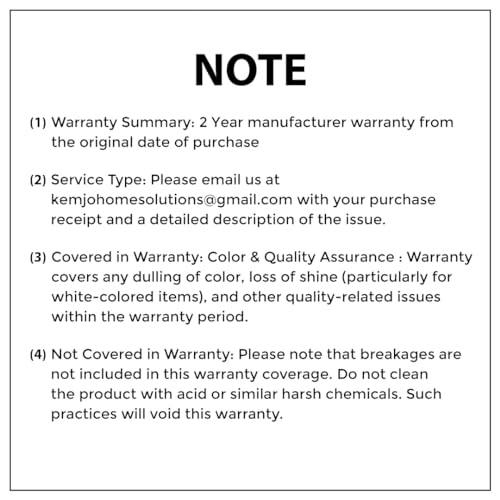 NOTE

(1) Warranty Summary: 2 Year manufacturer warranty from the original date of purchase

(2) Service Type: Please email us at kemjohomesolutions@gmail.com with your purchase receipt and a detailed description of the issue.

(3) Covered in Warranty: Color & Quality Assurance : Warranty covers any dulling of color, loss of shine (particularly for white-colored items), and other quality-related issues within the warranty period.

(4) Not Covered in Warranty: Please note that breakages are not included in this warranty coverage. Do not clean the product with acid or similar harsh chemicals. Such practices will void this warranty.